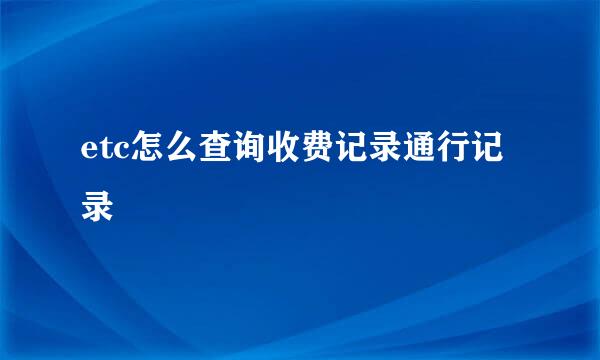 etc怎么查询收费记录通行记录